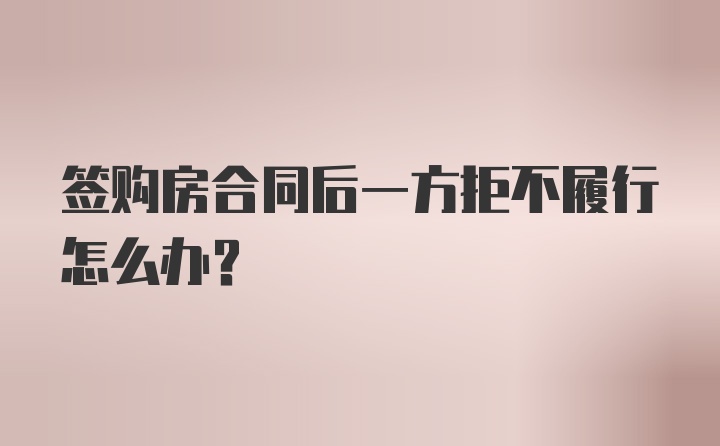 签购房合同后一方拒不履行怎么办?